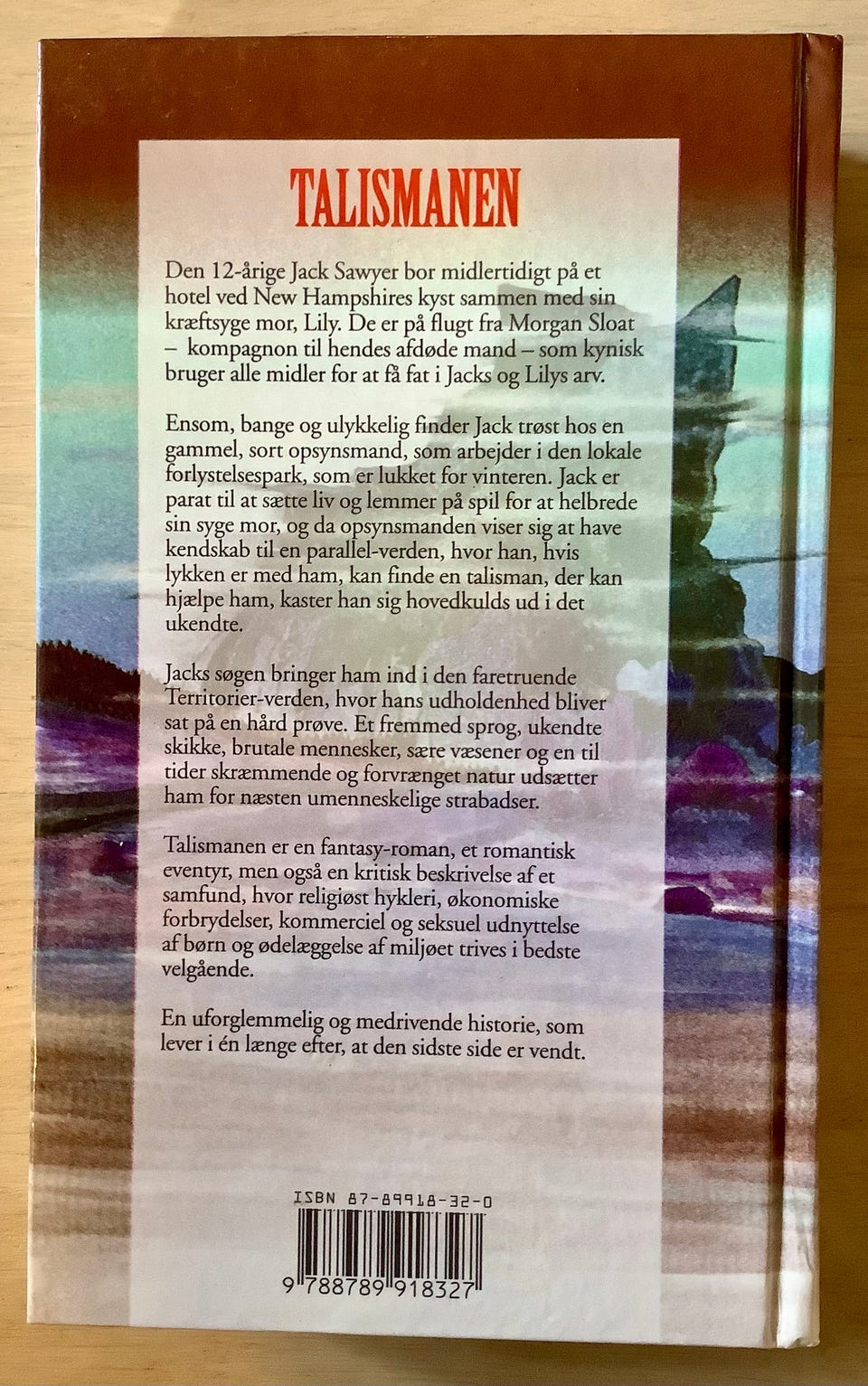 TALISMANEN

Den 12-årige Jack Sawyer bor midlertidigt på et hotel ved New Hampshires kyst sammen med sin kræftsyge mor, Lily. De er på flugt fra Morgan Sloat – kompagnon til hendes afdøde mand – som kynisk bruger alle midler for at få fat i Jacks og Lilys arv.

Ensom, bange og ulykkelig finder Jack trøst hos en gammel, sort opsynsmand, som arbejder i den lokale forlystelsespark, som er lukket for vinteren. Jack er parat til at sætte liv og lemmer på spil for at helbrede sin syge mor, og da opsynsmanden viser sig at have kendskab til en parallel-verden, hvor han, hvis lykken er med ham, kan finde en talisman, der kan hjælpe ham, kaster han sig hovedkulds ud i det ukendte.

Jacks søgen bringer ham ind i den faretruende Territorier-verden, hvor hans udholdenhed bliver sat på en hård prøve. Et fremmed sprog, ukendte skikke, brutale mennesker, sære væsener og en til tider skræmmende og forvrænget natur udsætter ham for næsten umenneskelige strabadser.

Talismanen er en fantasy-roman, et romantisk eventyr, men også en kritisk beskrivelse af et samfund, hvor religiøst hykleri, økonomiske forbrydelser, kommerciel og seksuel udnyttelse af børn og ødelæggelse af miljøet trives i bedste velgående.

En uforglemmelig og medrivende historie, som lever i én længe efter, at den sidste side er vendt.

ISBN 87-89918-32-0

9 788789 918327